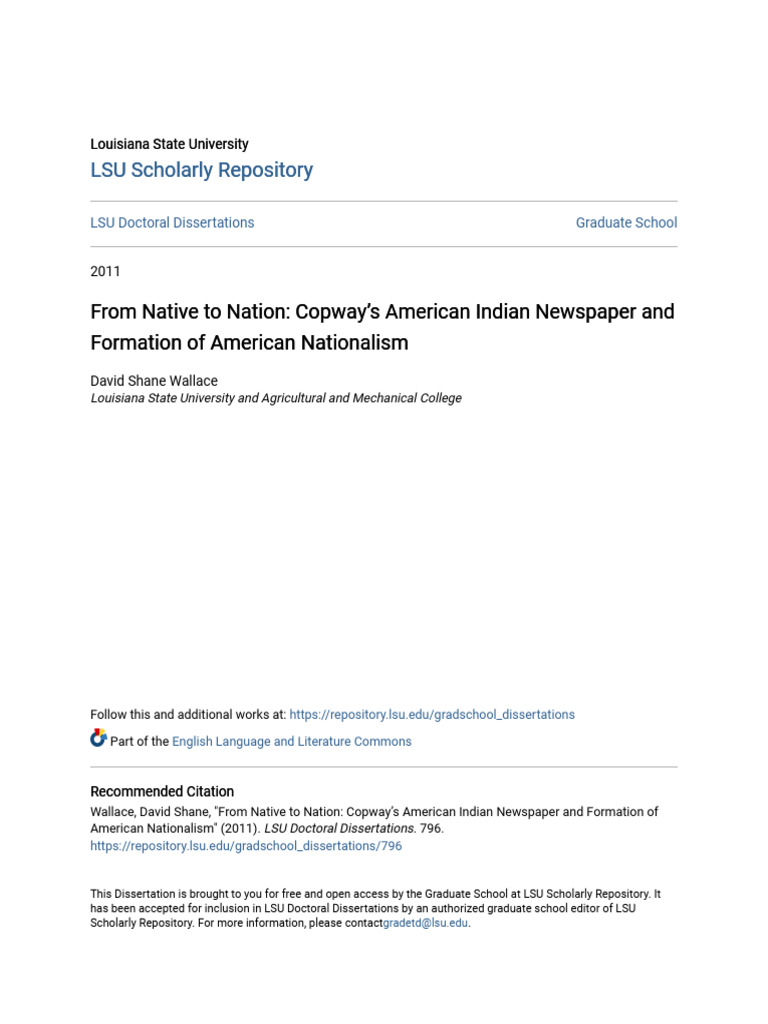 Louisiana State University
LSU Scholarly Repository

LSU Doctoral Dissertations

Graduate School

2011

From Native to Nation: Copway's American Indian Newspaper and Formation of American Nationalism

David Shane Wallace
Louisiana State University and Agricultural and Mechanical College

Follow this and additional works at: https://repository.lsu.edu/gradschool_dissertations

Part of the English Language and Literature Commons

Recommended Citation
Wallace, David Shane, "From Native to Nation: Copway's American Indian Newspaper and Formation of American Nationalism" (2011). LSU Doctoral Dissertations. 796.
https://repository.lsu.edu/gradschool_dissertations/796

This Dissertation is brought to you for free and open access by the Graduate School at LSU Scholarly Repository. It has been accepted for inclusion in LSU Doctoral Dissertations by an authorized graduate school editor of LSU Scholarly Repository. For more information, please contactgradetd@lsu.edu.